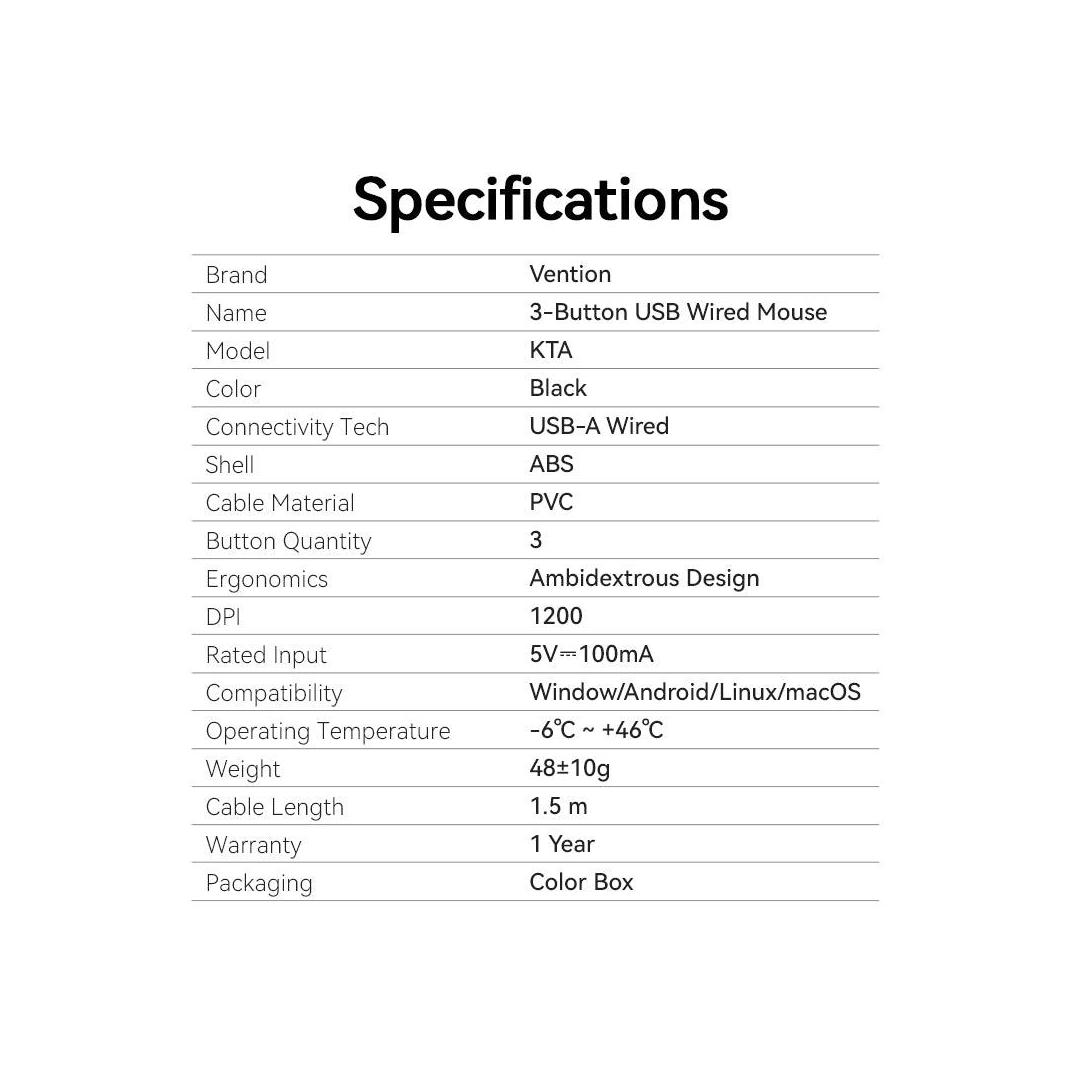 Specifications

| Brand | Vention |
|---|---|
| Name | 3-Button USB Wired Mouse |
| Model | KTA |
| Color | Black |
| Connectivity Tech | USB-A Wired |
| Shell | ABS |
| Cable Material | PVC |
| Button Quantity | 3 |
| Ergonomics | Ambidextrous Design |
| DPI | 1200 |
| Rated Input | 5V⎓100mA |
| Compatibility | Window/Android/Linux/macOS |
| Operating Temperature | -6℃ ~ +46℃ |
| Weight | 48±10g |
| Cable Length | 1.5 m |
| Warranty | 1 Year |
| Packaging | Color Box |